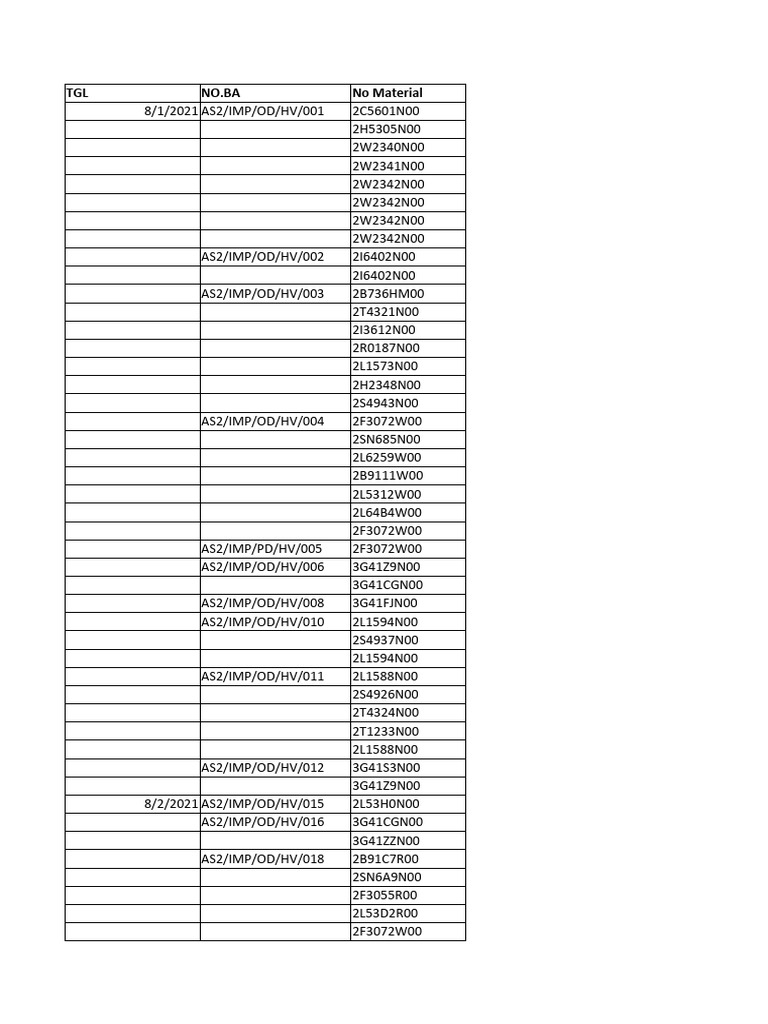 | TGL | NO.BA | No Material |
|---|---|---|
| 8/1/2021 | AS2/IMP/OD/HV/001 | 2C5601N00 |
| | | 2H5305N00 |
| | | 2W2340N00 |
| | | 2W2341N00 |
| | | 2W2342N00 |
| | | 2W2342N00 |
| | | 2W2342N00 |
| | | 2W2342N00 |
| | AS2/IMP/OD/HV/002 | 2I6402N00 |
| | | 2I6402N00 |
| | AS2/IMP/OD/HV/003 | 2B736HM00 |
| | | 2T4321N00 |
| | | 2I3612N00 |
| | | 2R0187N00 |
| | | 2L1573N00 |
| | | 2H2348N00 |
| | | 2S4943N00 |
| | AS2/IMP/OD/HV/004 | 2F3072W00 |
| | | 2SN685N00 |
| | | 2L6259W00 |
| | | 2B9111W00 |
| | | 2L5312W00 |
| | | 2L64B4W00 |
| | | 2F3072W00 |
| | AS2/IMP/PD/HV/005 | 2F3072W00 |
| | AS2/IMP/OD/HV/006 | 3G41Z9N00 |
| | | 3G41CGN00 |
| | AS2/IMP/OD/HV/008 | 3G41FJN00 |
| | AS2/IMP/OD/HV/010 | 2L1594N00 |
| | | 2S4937N00 |
| | | 2L1594N00 |
| | AS2/IMP/OD/HV/011 | 2L1588N00 |
| | | 2S4926N00 |
| | | 2T4324N00 |
| | | 2T1233N00 |
| | | 2L1588N00 |
| | AS2/IMP/OD/HV/012 | 3G41S3N00 |
| | | 3G41Z9N00 |
| 8/2/2021 | AS2/IMP/OD/HV/015 | 2L53H0N00 |
| | AS2/IMP/OD/HV/016 | 3G41CGN00 |
| | | 3G41ZZN00 |
| | AS2/IMP/OD/HV/018 | 2B91C7R00 |
| | | 2SN6A9N00 |
| | | 2F3055R00 |
| | | 2L53D2R00 |
| | | 2F3072W00 |